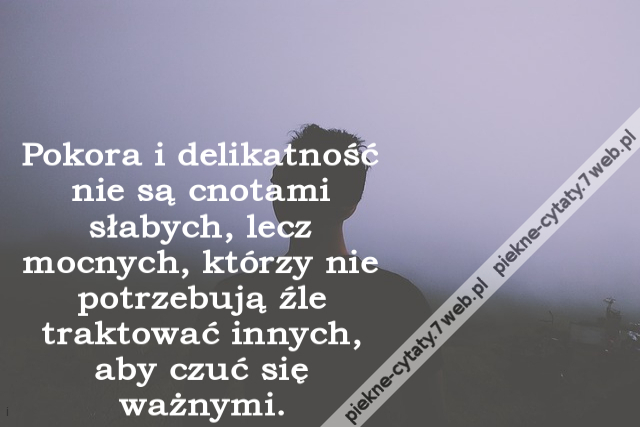 Pokora i delikatność nie są cnotami słabych, lecz mocnych, którzy nie potrzebują źle traktować innych, aby czuć się ważnymi.

piekne-cytaty.7web.pl piekne-cytaty.7web.pl